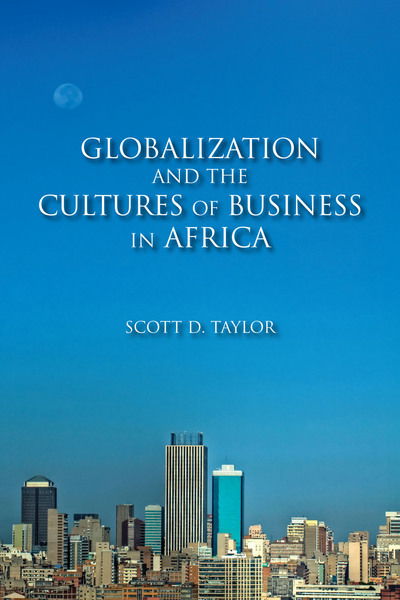 GLOBALIZATION AND THE CULTURES OF BUSINESS IN AFRICA

SCOTT D. TAYLOR